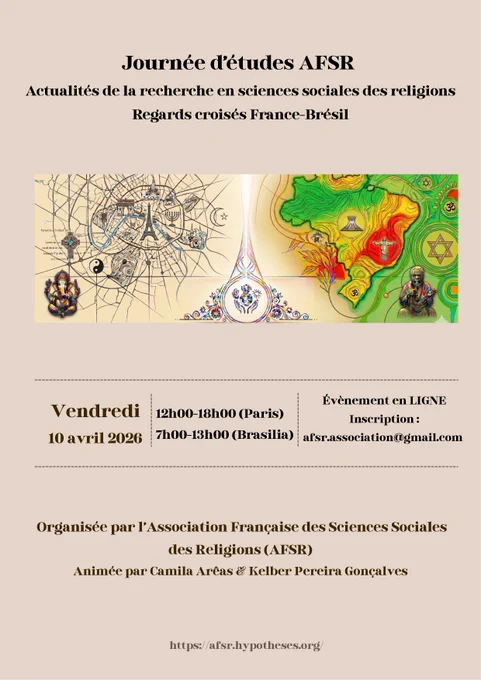 Journée d'études AFSR

Actualités de la recherche en sciences sociales des religions

Regards croisés France-Brésil

Vendredi
10 avril 2026

12h00-18h00 (Paris)
7h00-13h00 (Brasilia)

Évènement en LIGNE
Inscription :
afsr.association@gmail.com

Organisée par l'Association Française des Sciences Sociales des Religions (AFSR)

Animée par Camila Arêas & Kelber Pereira Gonçalves

https://afsr.hypotheses.org/